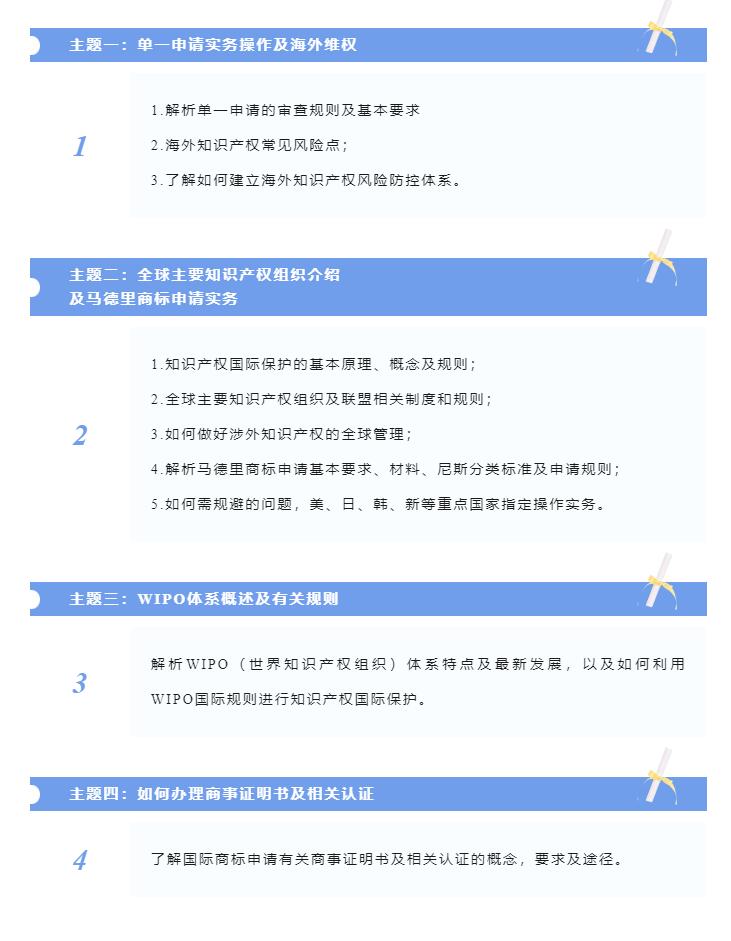 主题一：单一申请实务操作及海外维权

1

1.解析单一申请的审查规则及基本要求

2.海外知识产权常见风险点；

3.了解如何建立海外知识产权风险防控体系。

主题二：全球主要知识产权组织介绍及马德里商标申请实务

2

1.知识产权国际保护的基本原理、概念及规则；

2.全球主要知识产权组织及联盟相关制度和规则；

3.如何做好涉外知识产权的全球管理；

4.解析马德里商标申请基本要求、材料、尼斯分类标准及申请规则；

5.如何需规避的问题，美、日、韩、新等重点国家指定操作实务。

主题三：WIPO体系概述及有关规则

3

解析WIPO（世界知识产权组织）体系特点及最新发展，以及如何利用WIPO国际规则进行知识产权国际保护。

主题四：如何办理商事证明书及相关认证

4

了解国际商标申请有关商事证明书及相关认证的概念，要求及途径。